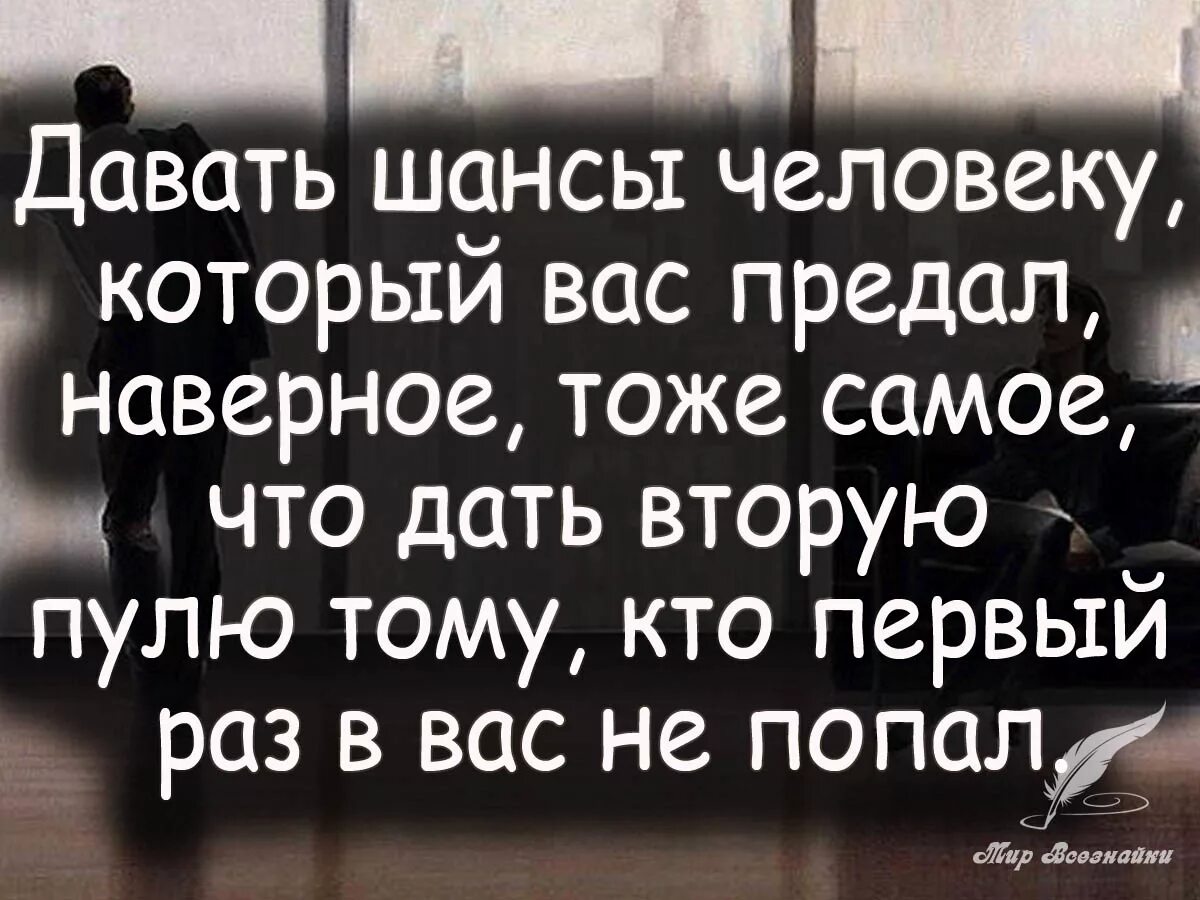 Давать шансы человеку, который вас предал, наверное, тоже самое, что дать вторую пулю тому, кто первый раз в вас не попал.

Мир Всезнайки